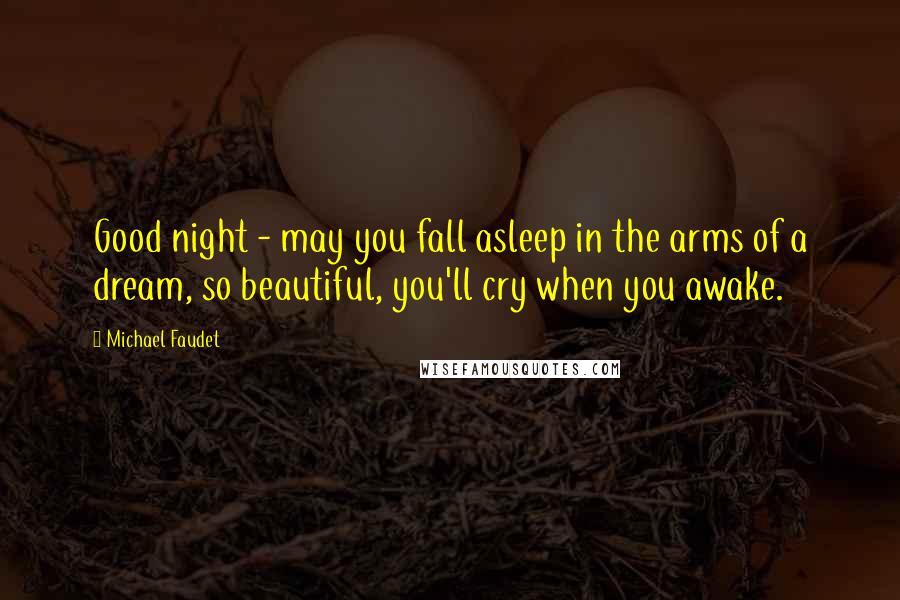 Good night - may you fall asleep in the arms of a dream, so beautiful, you'll cry when you awake.

Michael Faudet

WISEFAMOUSQUOTES.COM